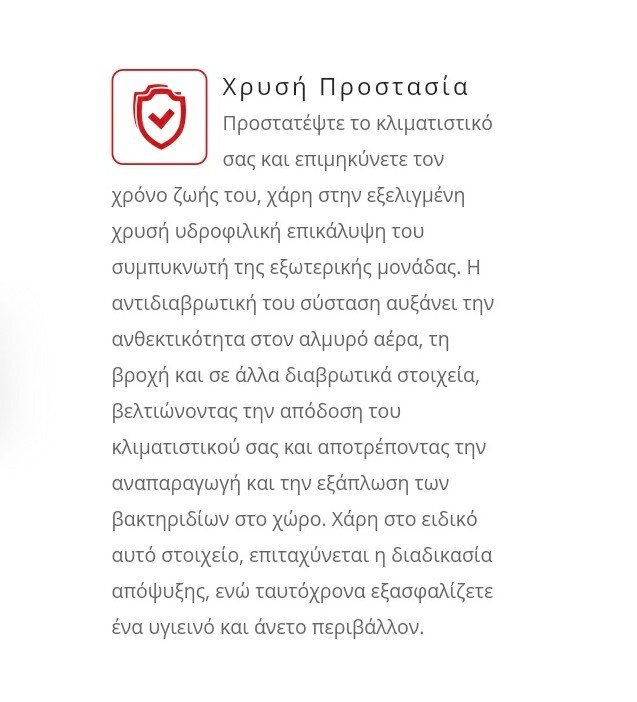 Χρυσή Προστασία

Προστατέψτε το κλιματιστικό σας και επιμηκύνετε τον χρόνο ζωής του, χάρη στην εξελιγμένη χρυσή υδροφιλική επικάλυψη του συμπυκνωτή της εξωτερικής μονάδας. Η αντιδιαβρωτική του σύσταση αυξάνει την ανθεκτικότητα στον αλμυρό αέρα, τη βροχή και σε άλλα διαβρωτικά στοιχεία, βελτιώνοντας την απόδοση του κλιματιστικού σας και αποτρέποντας την αναπαραγωγή και την εξάπλωση των βακτηριδίων στο χώρο. Χάρη στο ειδικό αυτό στοιχείο, επιταχύνεται η διαδικασία απόψυξης, ενώ ταυτόχρονα εξασφαλίζετε ένα υγιεινό και άνετο περιβάλλον.